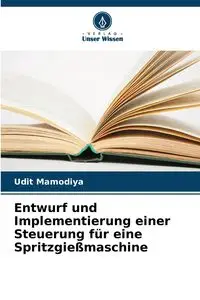 VERLAG
Unser Wissen

Udit Mamodiya

Entwurf und Implementierung einer Steuerung für eine Spritzgießmaschine